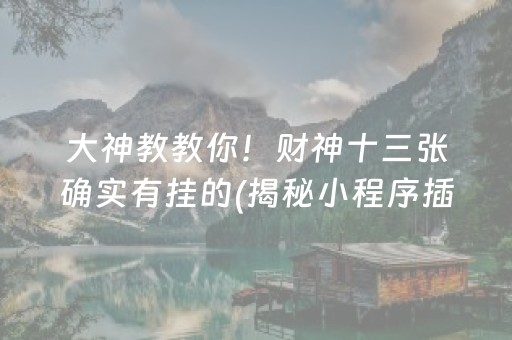 大神教教你！财神十三张确实有挂的(揭秘小程序插